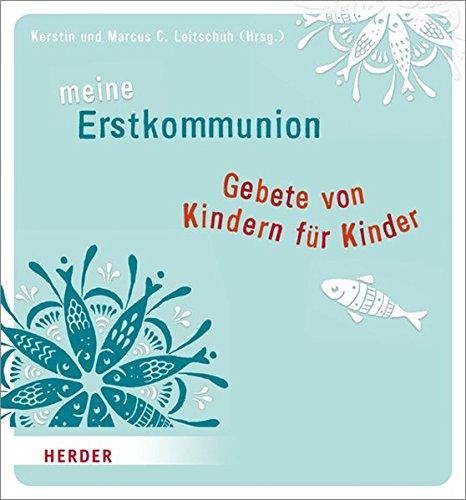 Kerstin und Marcus C. Leitschuh (Hrsg.)

meine
Erstkommunion

Gebete von
Kindern für Kinder

HERDER